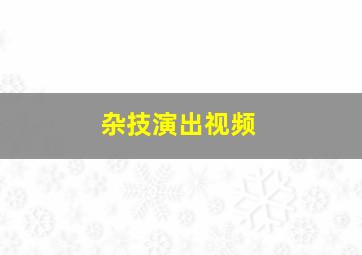 杂技演出视频